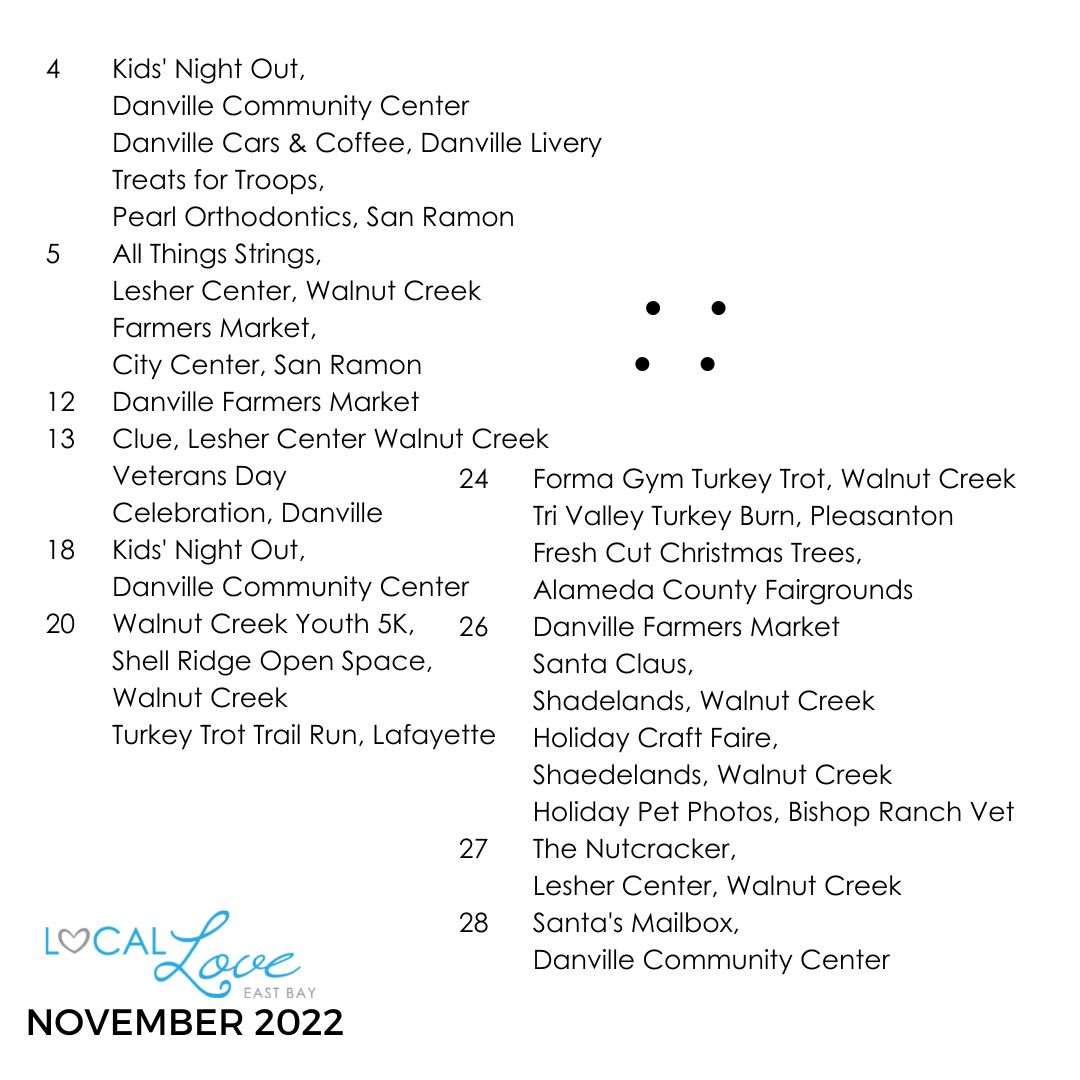 4 Kids' Night Out, Danville Community Center
Danville Cars & Coffee, Danville Livery
Treats for Troops, Pearl Orthodontics, San Ramon
5 All Things Strings, Lesher Center, Walnut Creek
Farmers Market, City Center, San Ramon
12 Danville Farmers Market
13 Clue, Lesher Center Walnut Creek
Veterans Day Celebration, Danville
18 Kids' Night Out, Danville Community Center
20 Walnut Creek Youth 5K, Shell Ridge Open Space, Walnut Creek
Turkey Trot Trail Run, Lafayette

24 Forma Gym Turkey Trot, Walnut Creek
Tri Valley Turkey Burn, Pleasanton
Fresh Cut Christmas Trees, Alameda County Fairgrounds
26 Danville Farmers Market
Santa Claus, Shadelands, Walnut Creek
Holiday Craft Faire, Shaedelands, Walnut Creek
Holiday Pet Photos, Bishop Ranch Vet
27 The Nutcracker, Lesher Center, Walnut Creek
28 Santa's Mailbox, Danville Community Center

LOCAL Love EAST BAY
NOVEMBER 2022